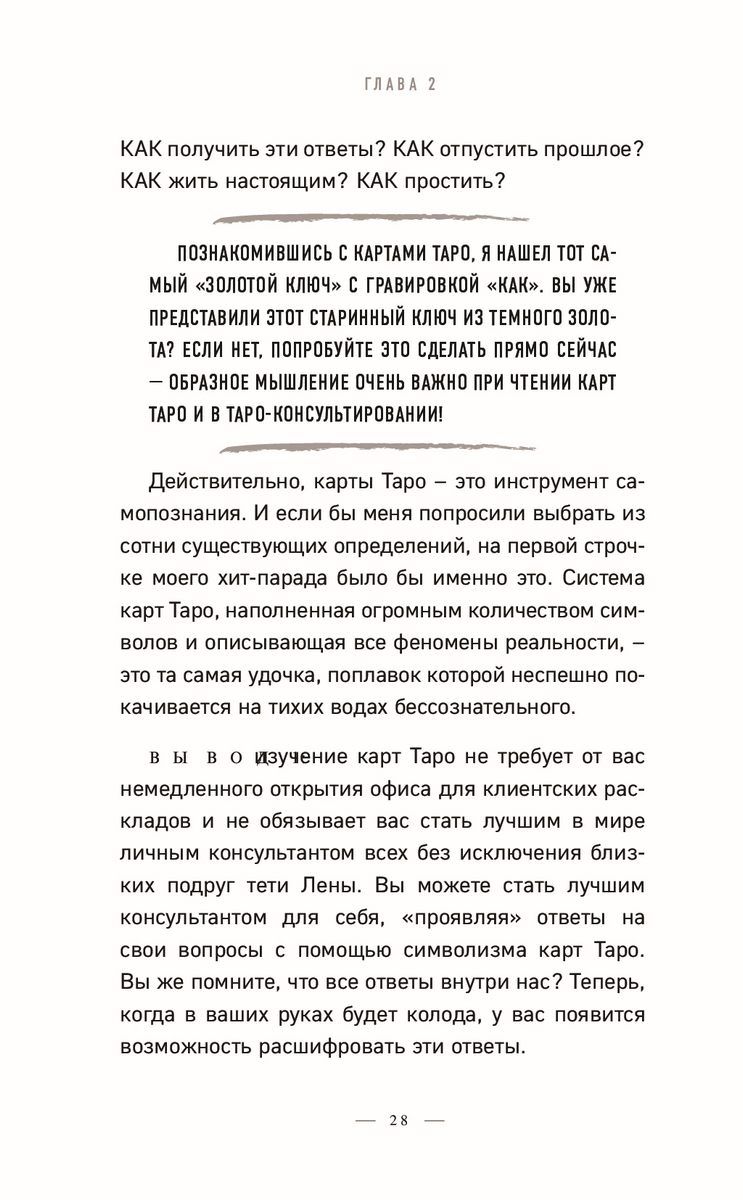 ГЛАВА 2

КАК получить эти ответы? КАК отпустить прошлое? КАК жить настоящим? КАК простить?

ПОЗНАКОМИВШИСЬ С КАРТАМИ ТАРО, Я НАШЕЛ ТОТ САМЫЙ «ЗОЛОТОЙ КЛЮЧ» С ГРАВИРОВКОЙ «КАК». ВЫ УЖЕ ПРЕДСТАВИЛИ ЭТОТ СТАРИННЫЙ КЛЮЧ ИЗ ТЕМНОГО ЗОЛОТА? ЕСЛИ НЕТ, ПОПРОБУЙТЕ ЭТО СДЕЛАТЬ ПРЯМО СЕЙЧАС — ОБРАЗНОЕ МЫШЛЕНИЕ ОЧЕНЬ ВАЖНО ПРИ ЧТЕНИИ КАРТ ТАРО И В ТАРО-КОНСУЛЬТИРОВАНИИ!

Действительно, карты Таро – это инструмент самопознания. И если бы меня попросили выбрать из сотни существующих определений, на первой строчке моего хит-парада было бы именно это. Система карт Таро, наполненная огромным количеством символов и описывающая все феномены реальности, – это та самая удочка, поплавок которой неспешно покачивается на тихих водах бессознательного.

ВЫВОД: изучение карт Таро не требует от вас немедленного открытия офиса для клиентских раскладов и не обязывает вас стать лучшим в мире личным консультантом всех без исключения близких подруг тети Лены. Вы можете стать лучшим консультантом для себя, «проявляя» ответы на свои вопросы с помощью символизма карт Таро. Вы же помните, что все ответы внутри нас? Теперь, когда в ваших руках будет колода, у вас появится возможность расшифровать эти ответы.

— 28 —